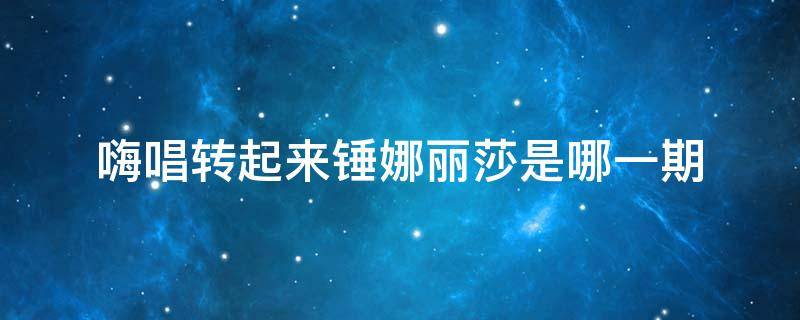 嗨唱转起来锤娜丽莎是哪一期